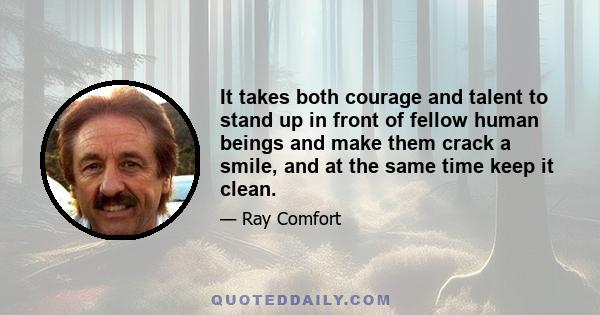 It takes both courage and talent to stand up in front of fellow human beings and make them crack a smile, and at the same time keep it clean.

— Ray Comfort

QUOTEDDAILY.COM